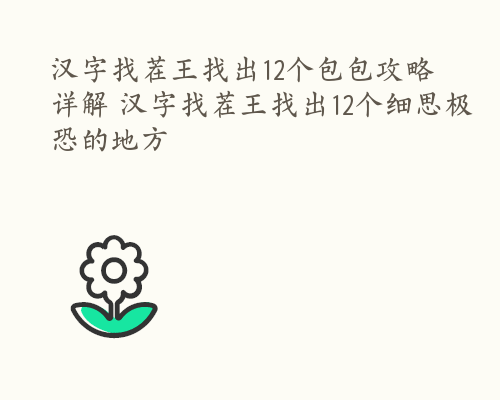 汉字找茬王找出12个包包攻略详解 汉字找茬王找出12个细思极恐的地方